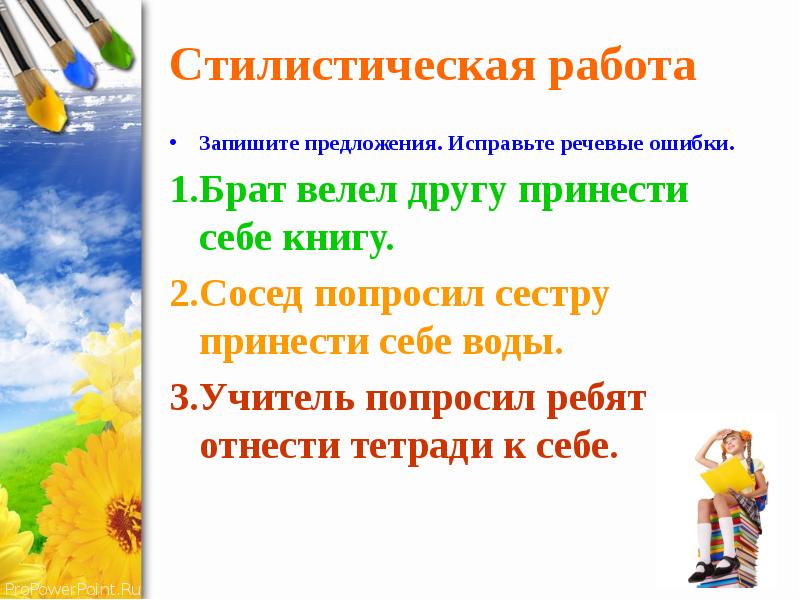 Стилистическая работа

• Запишите предложения. Исправьте речевые ошибки.

1.Брат велел другу принести себе книгу.

2.Сосед попросил сестру принести себе воды.

3.Учитель попросил ребят отнести тетради к себе.

ProPowerPoint.Ru